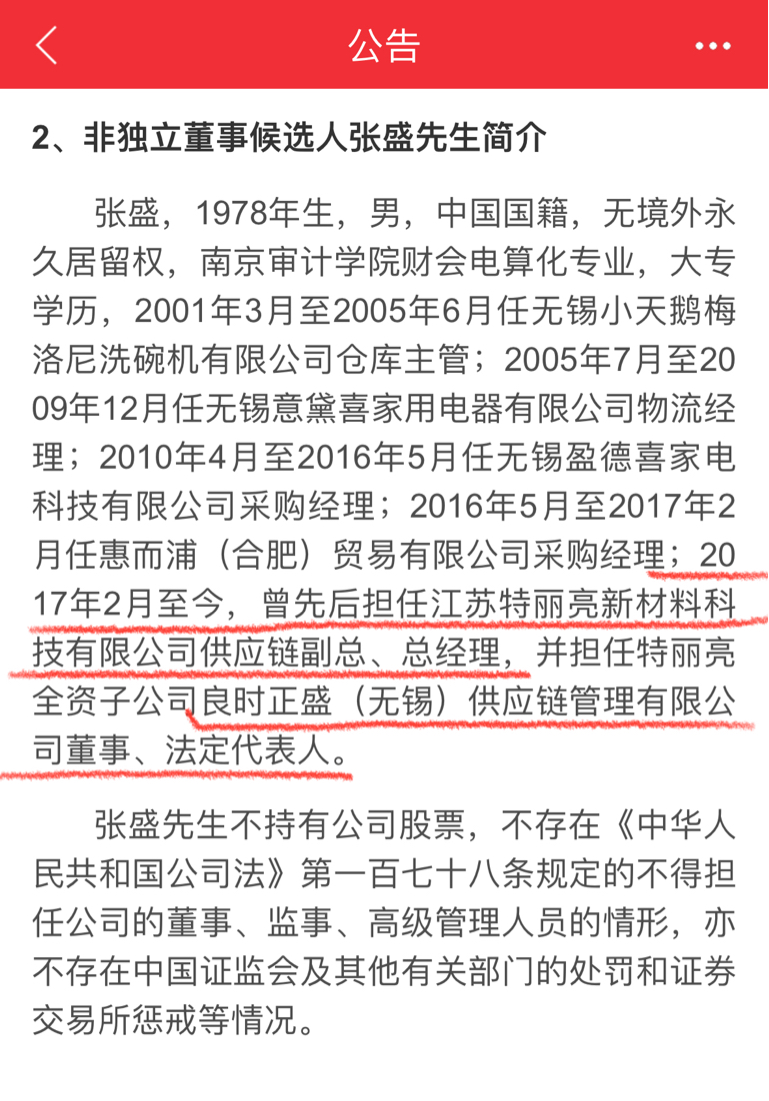 公告

2、非独立董事候选人张盛先生简介

张盛，1978年生，男，中国国籍，无境外永久居留权，南京审计学院财会电算化专业，大专学历，2001年3月至2005年6月任无锡小天鹅梅洛尼洗碗机有限公司仓库主管；2005年7月至2009年12月任无锡意黛喜家用电器有限公司物流经理；2010年4月至2016年5月任无锡盈德喜家电科技有限公司采购经理；2016年5月至2017年2月任惠而浦（合肥）贸易有限公司采购经理；2017年2月至今，曾先后担任江苏特丽亮新材料科技有限公司供应链副总、总经理，并担任特丽亮全资子公司良时正盛（无锡）供应链管理有限公司董事、法定代表人。

张盛先生不持有公司股票，不存在《中华人民共和国公司法》第一百七十八条规定的不得担任公司的董事、监事、高级管理人员的情形，亦不存在中国证监会及其他有关部门的处罚和证券交易所惩戒等情况。